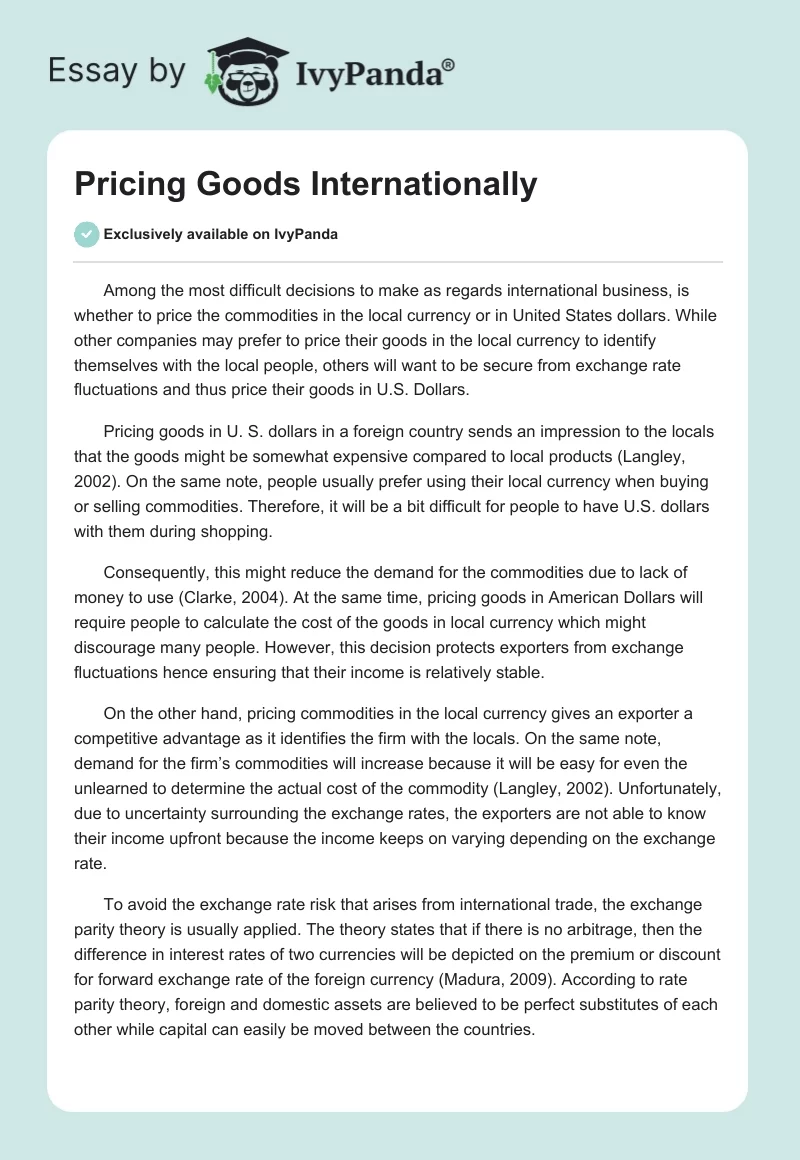 Essay by IvyPanda®

Pricing Goods Internationally

Exclusively available on IvyPanda

Among the most difficult decisions to make as regards international business, is whether to price the commodities in the local currency or in United States dollars. While other companies may prefer to price their goods in the local currency to identify themselves with the local people, others will want to be secure from exchange rate fluctuations and thus price their goods in U.S. Dollars.

Pricing goods in U. S. dollars in a foreign country sends an impression to the locals that the goods might be somewhat expensive compared to local products (Langley, 2002). On the same note, people usually prefer using their local currency when buying or selling commodities. Therefore, it will be a bit difficult for people to have U.S. dollars with them during shopping.

Consequently, this might reduce the demand for the commodities due to lack of money to use (Clarke, 2004). At the same time, pricing goods in American Dollars will require people to calculate the cost of the goods in local currency which might discourage many people. However, this decision protects exporters from exchange fluctuations hence ensuring that their income is relatively stable.

On the other hand, pricing commodities in the local currency gives an exporter a competitive advantage as it identifies the firm with the locals. On the same note, demand for the firm's commodities will increase because it will be easy for even the unlearned to determine the actual cost of the commodity (Langley, 2002). Unfortunately, due to uncertainty surrounding the exchange rates, the exporters are not able to know their income upfront because the income keeps on varying depending on the exchange rate.

To avoid the exchange rate risk that arises from international trade, the exchange parity theory is usually applied. The theory states that if there is no arbitrage, then the difference in interest rates of two currencies will be depicted on the premium or discount for forward exchange rate of the foreign currency (Madura, 2009). According to rate parity theory, foreign and domestic assets are believed to be perfect substitutes of each other while capital can easily be moved between the countries.